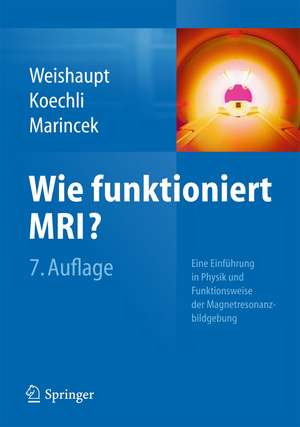 Weishaupt
Koechli
Marincek

Wie funktioniert MRI?

7. Auflage

Eine Einführung in Physik und Funktionsweise der Magnetresonanzbildgebung

Springer